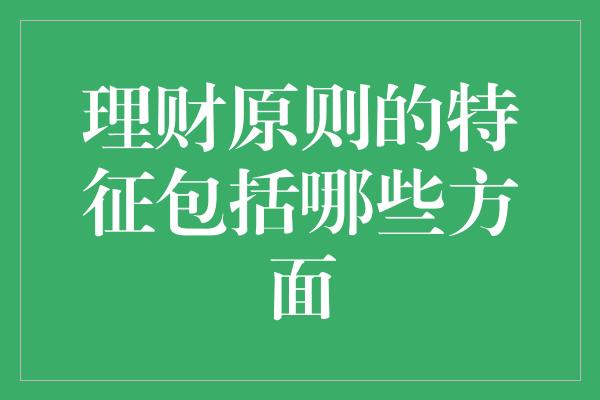 理财原则的特征包括哪些方面